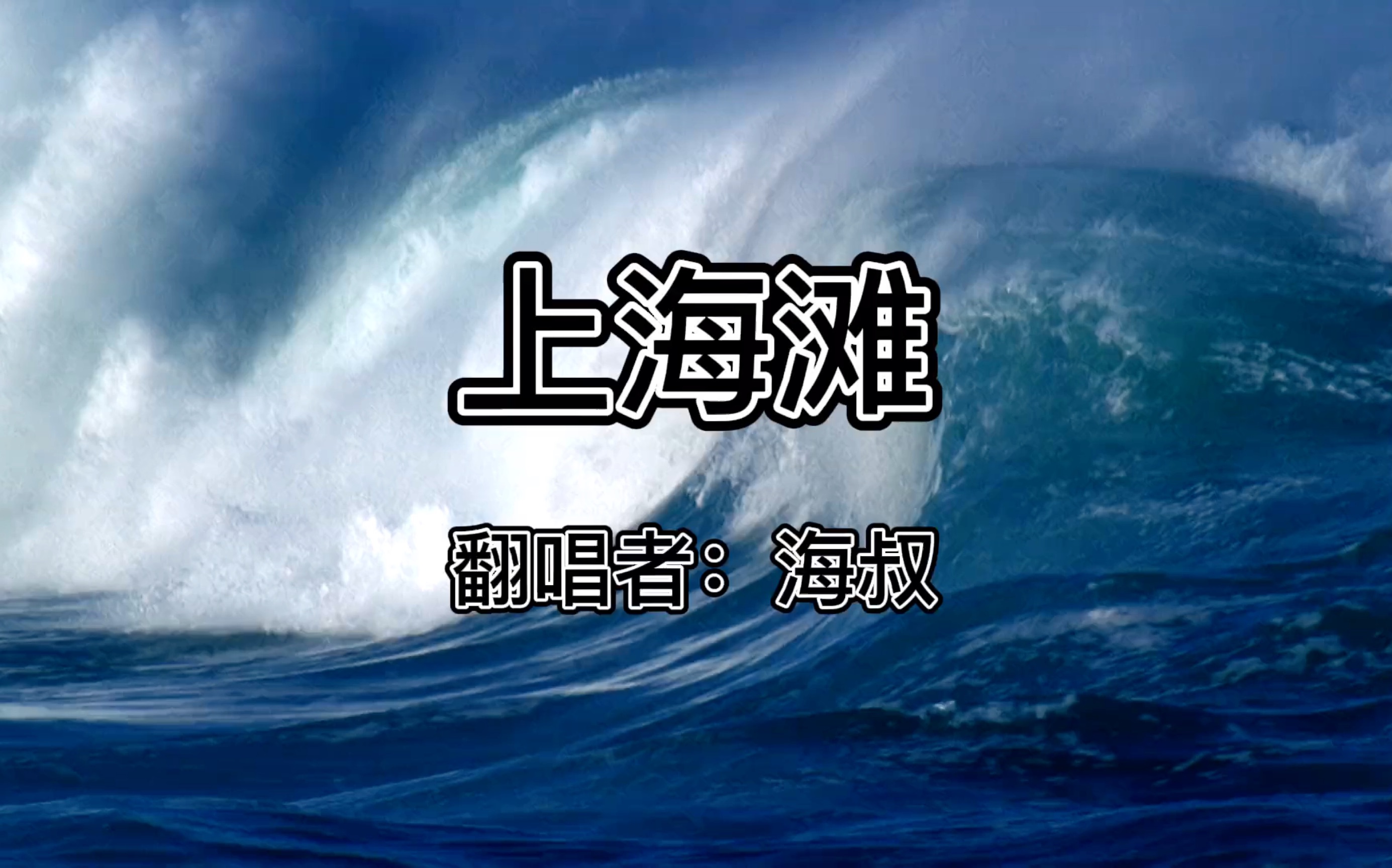 上海滩

翻唱者：海叔